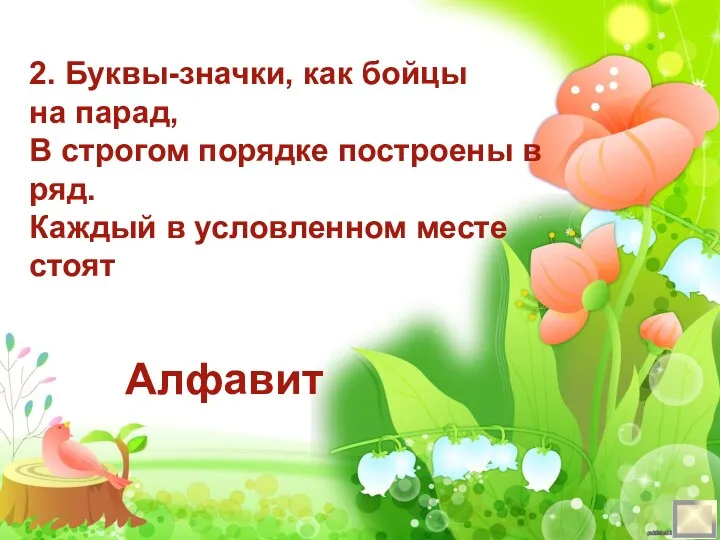 2. Буквы-значки, как бойцы на парад,
В строгом порядке построены в ряд.
Каждый в условленном месте стоят

Алфавит